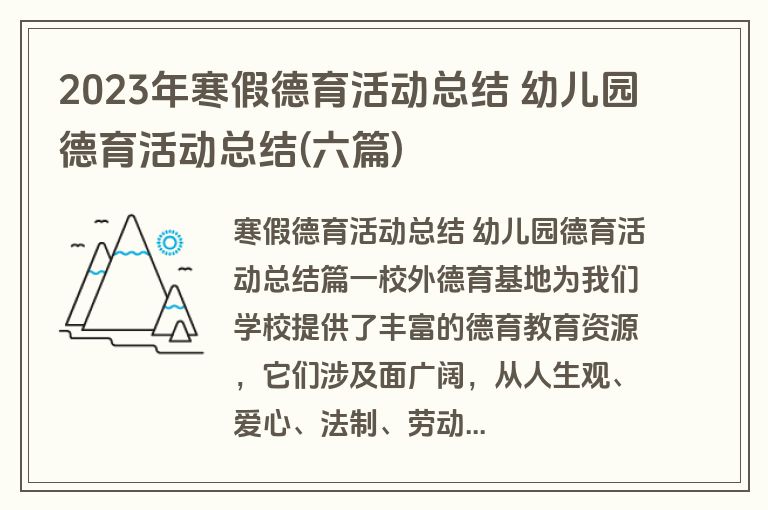 2023年寒假德育活动总结 幼儿园德育活动总结(六篇)

寒假德育活动总结 幼儿园德育活动总结篇一校外德育基地为我们学校提供了丰富的德育教育资源，它们涉及面广阔，从人生观、爱心、法制、劳动...